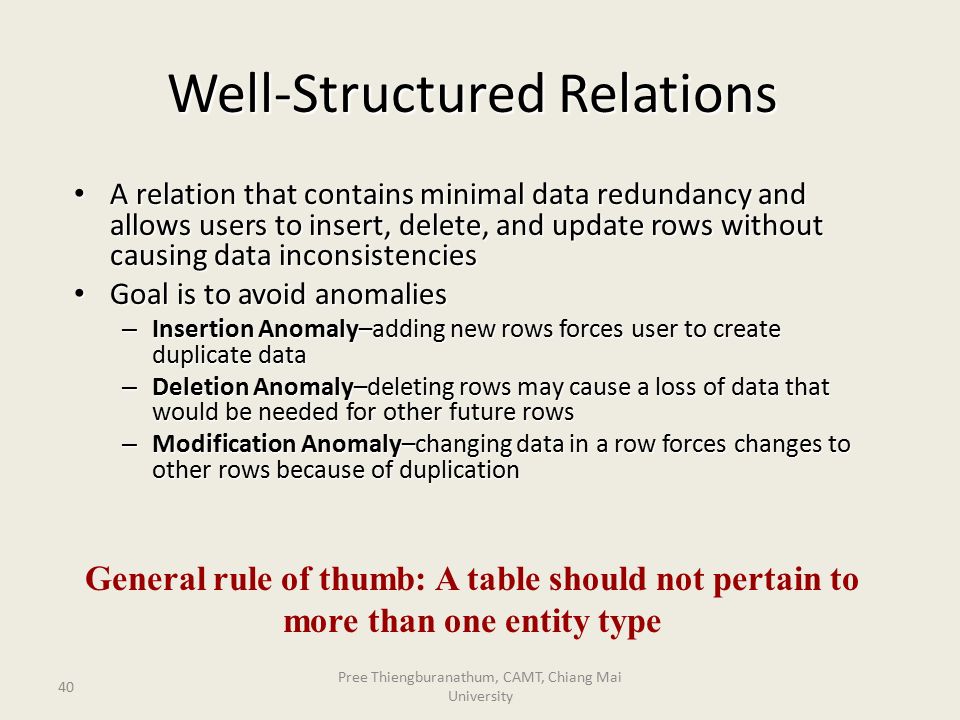 Well-Structured Relations

• A relation that contains minimal data redundancy and allows users to insert, delete, and update rows without causing data inconsistencies
• Goal is to avoid anomalies
– Insertion Anomaly–adding new rows forces user to create duplicate data
– Deletion Anomaly–deleting rows may cause a loss of data that would be needed for other future rows
– Modification Anomaly–changing data in a row forces changes to other rows because of duplication

General rule of thumb: A table should not pertain to more than one entity type

40

Pree Thiengburanathum, CAMT, Chiang Mai University